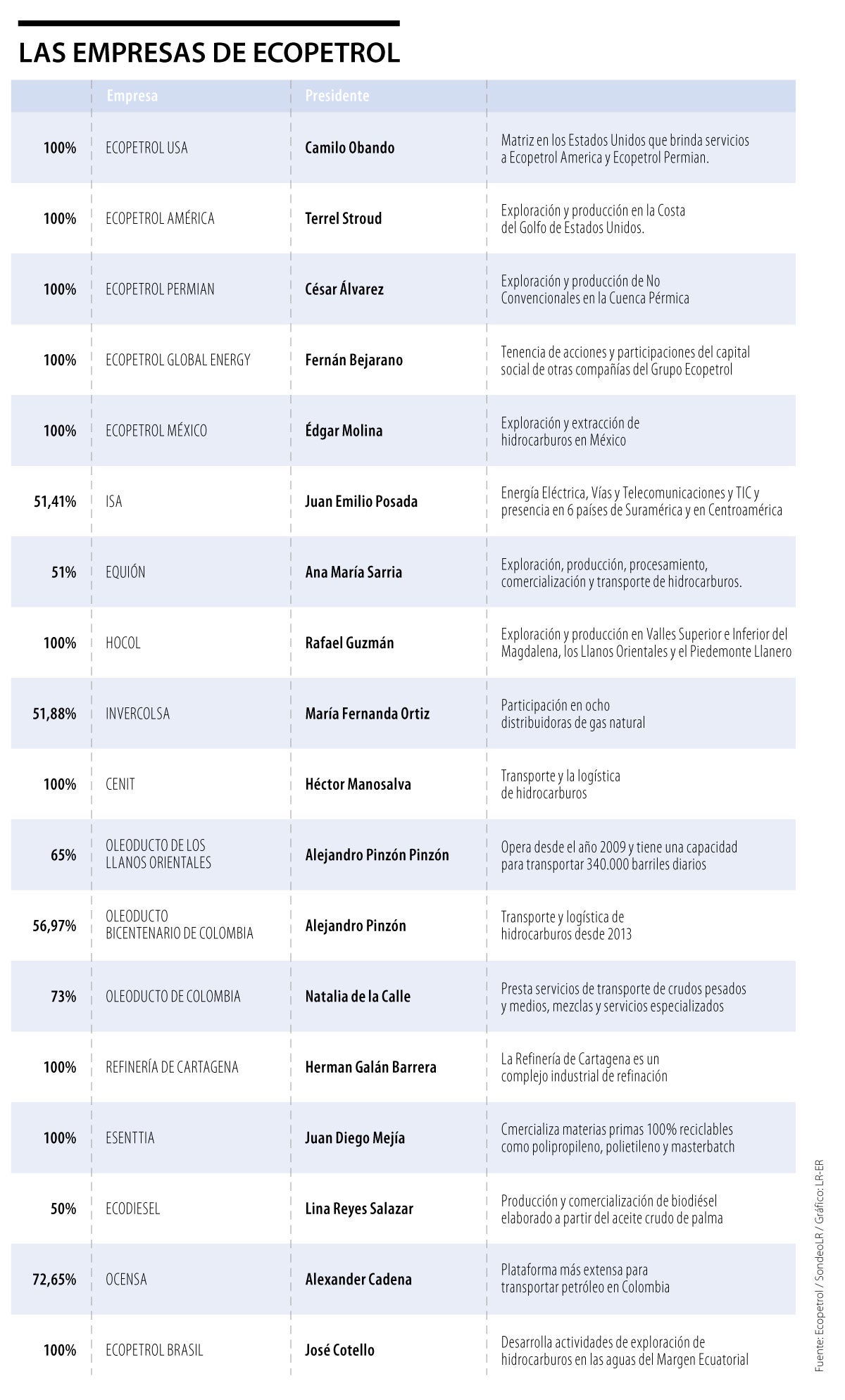 LAS EMPRESAS DE ECOPETROL

| | Empresa | Presidente | |
|---|---|---|---|
| 100% | ECOPETROL USA | Camilo Obando | Matriz en los Estados Unidos que brinda servicios a Ecopetrol America y Ecopetrol Permian. |
| 100% | ECOPETROL AMÉRICA | Terrel Stroud | Exploración y producción en la Costa del Golfo de Estados Unidos. |
| 100% | ECOPETROL PERMIAN | César Álvarez | Exploración y producción de No Convencionales en la Cuenca Pérmica |
| 100% | ECOPETROL GLOBAL ENERGY | Fernán Bejarano | Tenencia de acciones y participaciones del capital social de otras compañías del Grupo Ecopetrol |
| 100% | ECOPETROL MÉXICO | Édgar Molina | Exploración y extracción de hidrocarburos en México |
| 51,41% | ISA | Juan Emilio Posada | Energía Eléctrica, Vías y Telecomunicaciones y TIC y presencia en 6 países de Suramérica y en Centroamérica |
| 51% | EQUIÓN | Ana María Sarria | Exploración, producción, procesamiento, comercialización y transporte de hidrocarburos. |
| 100% | HOCOL | Rafael Guzmán | Exploración y producción en Valles Superior e Inferior del Magdalena, los Llanos Orientales y el Piedemonte Llanero |
| 51,88% | INVERCOLSA | María Fernanda Ortiz | Participación en ocho distribuidoras de gas natural |
| 100% | CENIT | Héctor Manosalva | Transporte y la logística de hidrocarburos |
| 65% | OLEODUCTO DE LOS LLANOS ORIENTALES | Alejandro Pinzón Pinzón | Opera desde el año 2009 y tiene una capacidad para transportar 340.000 barriles diarios |
| 56,97% | OLEODUCTO BICENTENARIO DE COLOMBIA | Alejandro Pinzón | Transporte y logística de hidrocarburos desde 2013 |
| 73% | OLEODUCTO DE COLOMBIA | Natalia de la Calle | Presta servicios de transporte de crudos pesados y medios, mezclas y servicios especializados |
| 100% | REFINERÍA DE CARTAGENA | Herman Galán Barrera | La Refinería de Cartagena es un complejo industrial de refinación |
| 100% | ESENTTIA | Juan Diego Mejía | Cmercializa materias primas 100% reciclables como polipropileno, polietileno y masterbatch |
| 50% | ECODIESEL | Lina Reyes Salazar | Producción y comercialización de biodiésel elaborado a partir del aceite crudo de palma |
| 72,65% | OCENSA | Alexander Cadena | Plataforma más extensa para transportar petróleo en Colombia |
| 100% | ECOPETROL BRASIL | José Cotello | Desarrolla actividades de exploración de hidrocarburos en las aguas del Margen Ecuatorial |

Fuente: Ecopetrol / SondeoLR / Gráfico: LR-ER